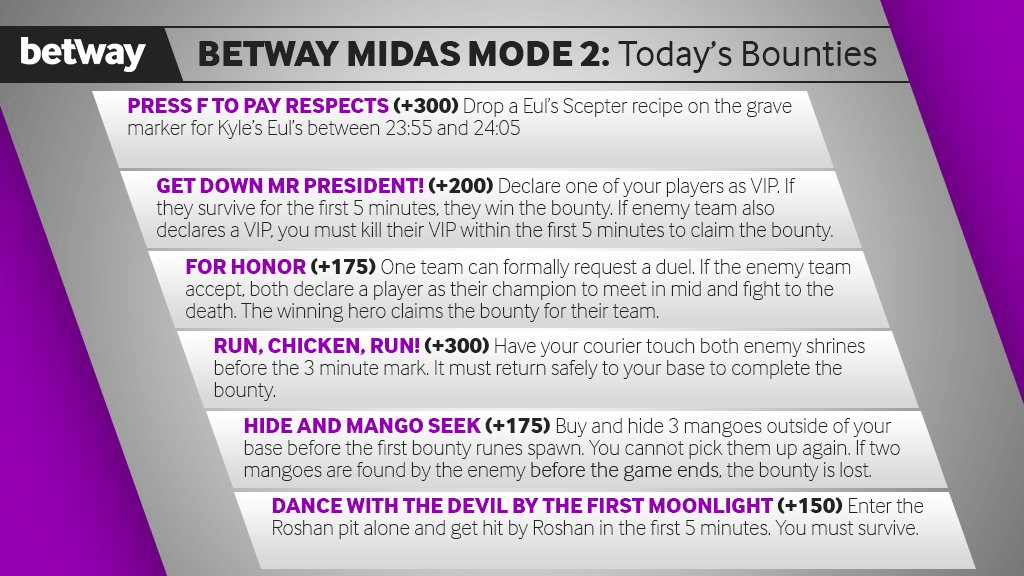 betway

BETWAY MIDAS MODE 2: Today's Bounties

PRESS F TO PAY RESPECTS (+300) Drop a Eul's Scepter recipe on the grave marker for Kyle's Eul's between 23:55 and 24:05

GET DOWN MR PRESIDENT! (+200) Declare one of your players as VIP. If they survive for the first 5 minutes, they win the bounty. If enemy team also declares a VIP, you must kill their VIP within the first 5 minutes to claim the bounty.

FOR HONOR (+175) One team can formally request a duel. If the enemy team accept, both declare a player as their champion to meet in mid and fight to the death. The winning hero claims the bounty for their team.

RUN, CHICKEN, RUN! (+300) Have your courier touch both enemy shrines before the 3 minute mark. It must return safely to your base to complete the bounty.

HIDE AND MANGO SEEK (+175) Buy and hide 3 mangoes outside of your base before the first bounty runes spawn. You cannot pick them up again. If two mangoes are found by the enemy before the game ends, the bounty is lost.

DANCE WITH THE DEVIL BY THE FIRST MOONLIGHT (+150) Enter the Roshan pit alone and get hit by Roshan in the first 5 minutes. You must survive.